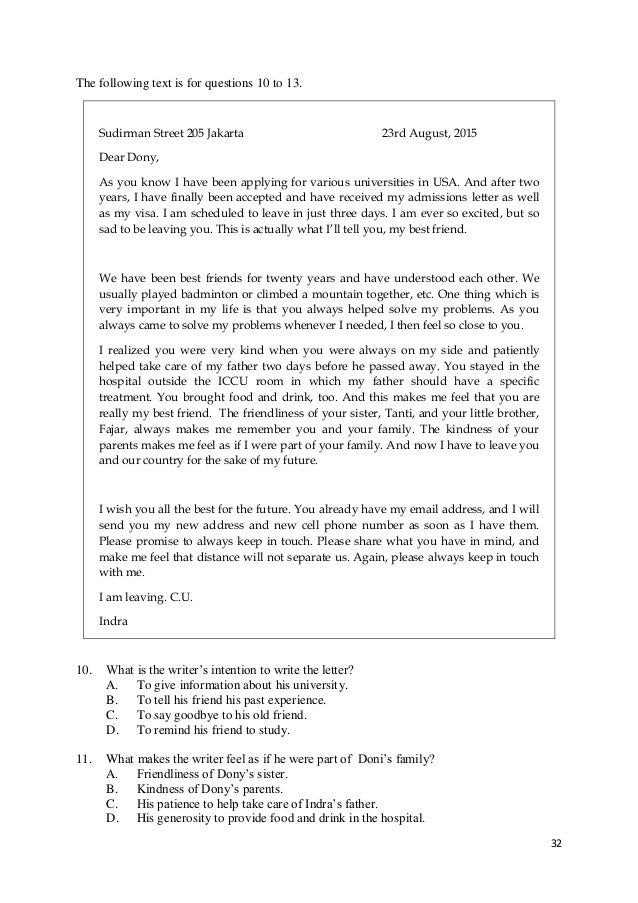 The following text is for questions 10 to 13.

Sudirman Street 205 Jakarta 23rd August, 2015

Dear Dony,

As you know I have been applying for various universities in USA. And after two years, I have finally been accepted and have received my admissions letter as well as my visa. I am scheduled to leave in just three days. I am ever so excited, but so sad to be leaving you. This is actually what I'll tell you, my best friend.

We have been best friends for twenty years and have understood each other. We usually played badminton or climbed a mountain together, etc. One thing which is very important in my life is that you always helped solve my problems. As you always came to solve my problems whenever I needed, I then feel so close to you.

I realized you were very kind when you were always on my side and patiently helped take care of my father two days before he passed away. You stayed in the hospital outside the ICCU room in which my father should have a specific treatment. You brought food and drink, too. And this makes me feel that you are really my best friend. The friendliness of your sister, Tanti, and your little brother, Fajar, always makes me remember you and your family. The kindness of your parents makes me feel as if I were part of your family. And now I have to leave you and our country for the sake of my future.

I wish you all the best for the future. You already have my email address, and I will send you my new address and new cell phone number as soon as I have them. Please promise to always keep in touch. Please share what you have in mind, and make me feel that distance will not separate us. Again, please always keep in touch with me.

I am leaving. C.U.

Indra

10. What is the writer's intention to write the letter?
A. To give information about his university.
B. To tell his friend his past experience.
C. To say goodbye to his old friend.
D. To remind his friend to study.

11. What makes the writer feel as if he were part of Doni's family?
A. Friendliness of Dony's sister.
B. Kindness of Dony's parents.
C. His patience to help take care of Indra's father.
D. His generosity to provide food and drink in the hospital.

32